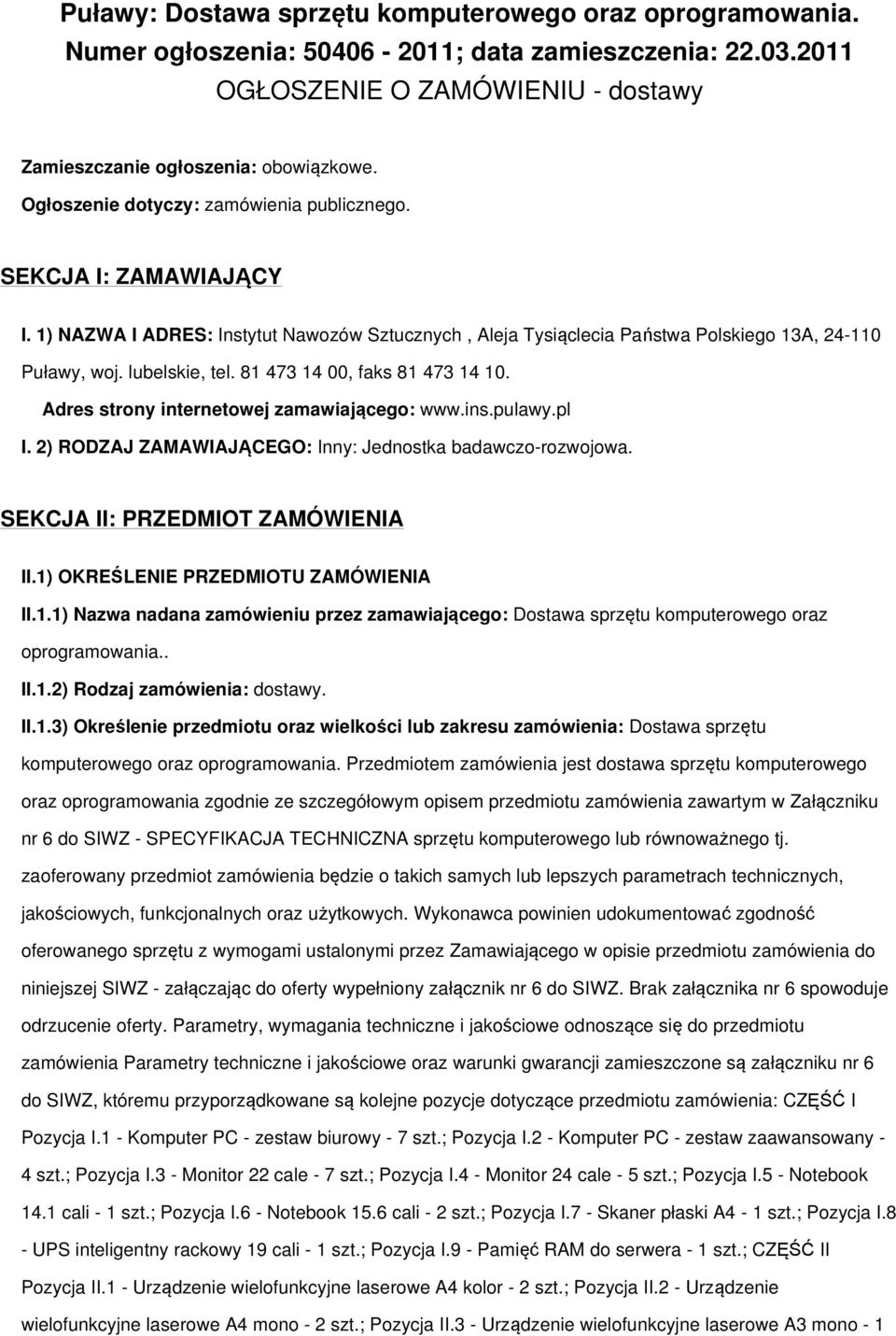 Puławy: Dostawa sprzętu komputerowego oraz oprogramowania.
Numer ogłoszenia: 50406 - 2011; data zamieszczenia: 22.03.2011
OGŁOSZENIE O ZAMÓWIENIU - dostawy

Zamieszczanie ogłoszenia: obowiązkowe.

Ogłoszenie dotyczy: zamówienia publicznego.

SEKCJA I: ZAMAWIAJĄCY

I. 1) NAZWA I ADRES: Instytut Nawozów Sztucznych , Aleja Tysiąclecia Państwa Polskiego 13A, 24-110 Puławy, woj. lubelskie, tel. 81 473 14 00, faks 81 473 14 10.

Adres strony internetowej zamawiającego: www.ins.pulawy.pl

I. 2) RODZAJ ZAMAWIAJĄCEGO: Inny: Jednostka badawczo-rozwojowa.

SEKCJA II: PRZEDMIOT ZAMÓWIENIA

II.1) OKREŚLENIE PRZEDMIOTU ZAMÓWIENIA

II.1.1) Nazwa nadana zamówieniu przez zamawiającego: Dostawa sprzętu komputerowego oraz oprogramowania..

II.1.2) Rodzaj zamówienia: dostawy.

II.1.3) Określenie przedmiotu oraz wielkości lub zakresu zamówienia: Dostawa sprzętu komputerowego oraz oprogramowania. Przedmiotem zamówienia jest dostawa sprzętu komputerowego oraz oprogramowania zgodnie ze szczegółowym opisem przedmiotu zamówienia zawartym w Załączniku nr 6 do SIWZ - SPECYFIKACJA TECHNICZNA sprzętu komputerowego lub równoważnego tj. zaoferowany przedmiot zamówienia będzie o takich samych lub lepszych parametrach technicznych, jakościowych, funkcjonalnych oraz użytkowych. Wykonawca powinien udokumentować zgodność oferowanego sprzętu z wymogami ustalonymi przez Zamawiającego w opisie przedmiotu zamówienia do niniejszej SIWZ - załączając do oferty wypełniony załącznik nr 6 do SIWZ. Brak załącznika nr 6 spowoduje odrzucenie oferty. Parametry, wymagania techniczne i jakościowe odnoszące się do przedmiotu zamówienia Parametry techniczne i jakościowe oraz warunki gwarancji zamieszczone są załączniku nr 6 do SIWZ, któremu przyporządkowane są kolejne pozycje dotyczące przedmiotu zamówienia: CZĘŚĆ I Pozycja I.1 - Komputer PC - zestaw biurowy - 7 szt.; Pozycja I.2 - Komputer PC - zestaw zaawansowany - 4 szt.; Pozycja I.3 - Monitor 22 cale - 7 szt.; Pozycja I.4 - Monitor 24 cale - 5 szt.; Pozycja I.5 - Notebook 14.1 cali - 1 szt.; Pozycja I.6 - Notebook 15.6 cali - 2 szt.; Pozycja I.7 - Skaner płaski A4 - 1 szt.; Pozycja I.8 - UPS inteligentny rackowy 19 cali - 1 szt.; Pozycja I.9 - Pamięć RAM do serwera - 1 szt.; CZĘŚĆ II Pozycja II.1 - Urządzenie wielofunkcyjne laserowe A4 kolor - 2 szt.; Pozycja II.2 - Urządzenie wielofunkcyjne laserowe A4 mono - 2 szt.; Pozycja II.3 - Urządzenie wielofunkcyjne laserowe A3 mono - 1